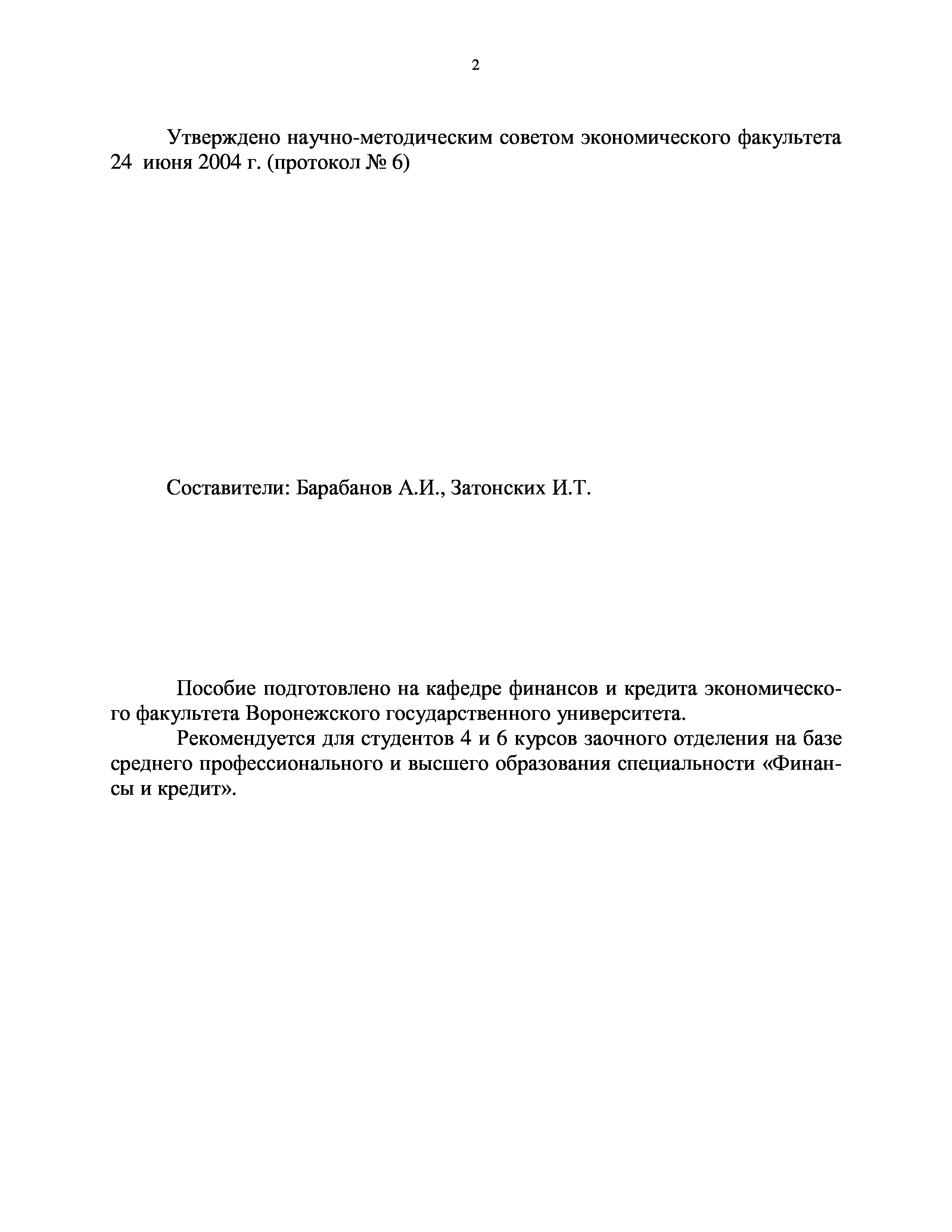 2

Утверждено научно-методическим советом экономического факультета 24 июня 2004 г. (протокол № 6)

Составители: Барабанов А.И., Затонских И.Т.

Пособие подготовлено на кафедре финансов и кредита экономического факультета Воронежского государственного университета.

Рекомендуется для студентов 4 и 6 курсов заочного отделения на базе среднего профессионального и высшего образования специальности «Финансы и кредит».